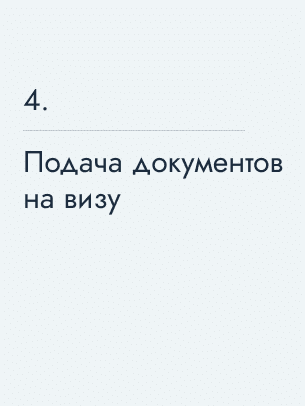 4.

Подача документов на визу